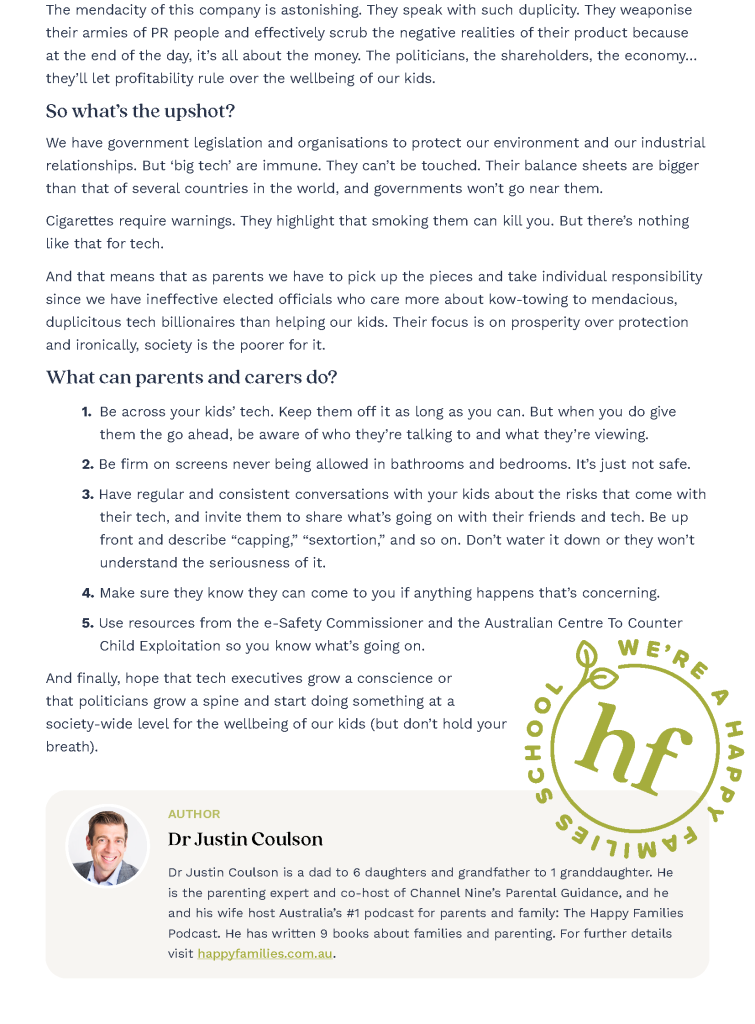 The mendacity of this company is astonishing. They speak with such duplicity. They weaponise their armies of PR people and effectively scrub the negative realities of their product because at the end of the day, it's all about the money. The politicians, the shareholders, the economy... they'll let profitability rule over the wellbeing of our kids.

So what's the upshot?

We have government legislation and organisations to protect our environment and our industrial relationships. But 'big tech' are immune. They can't be touched. Their balance sheets are bigger than that of several countries in the world, and governments won't go near them.

Cigarettes require warnings. They highlight that smoking them can kill you. But there's nothing like that for tech.

And that means that as parents we have to pick up the pieces and take individual responsibility since we have ineffective elected officials who care more about kow-towing to mendacious, duplicitous tech billionaires than helping our kids. Their focus is on prosperity over protection and ironically, society is the poorer for it.

What can parents and carers do?

1. Be across your kids' tech. Keep them off it as long as you can. But when you do give them the go ahead, be aware of who they're talking to and what they're viewing.
2. Be firm on screens never being allowed in bathrooms and bedrooms. It's just not safe.
3. Have regular and consistent conversations with your kids about the risks that come with their tech, and invite them to share what's going on with their friends and tech. Be up front and describe "capping," "sextortion," and so on. Don't water it down or they won't understand the seriousness of it.
4. Make sure they know they can come to you if anything happens that's concerning.
5. Use resources from the e-Safety Commissioner and the Australian Centre To Counter Child Exploitation so you know what's going on.

And finally, hope that tech executives grow a conscience or that politicians grow a spine and start doing something at a society-wide level for the wellbeing of our kids (but don't hold your breath).

WE'RE A HAPPY FAMILIES SCHOOL
hf

AUTHOR
Dr Justin Coulson

Dr Justin Coulson is a dad to 6 daughters and grandfather to 1 granddaughter. He is the parenting expert and co-host of Channel Nine's Parental Guidance, and he and his wife host Australia's #1 podcast for parents and family: The Happy Families Podcast. He has written 9 books about families and parenting. For further details visit happyfamilies.com.au.